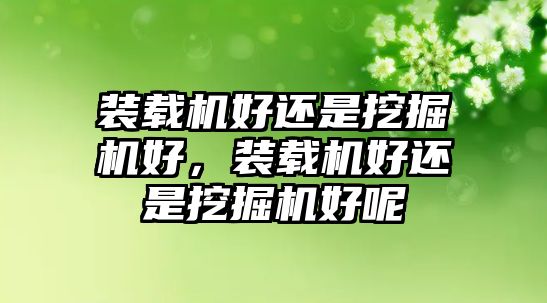 装载机好还是挖掘机好，装载机好还是挖掘机好呢